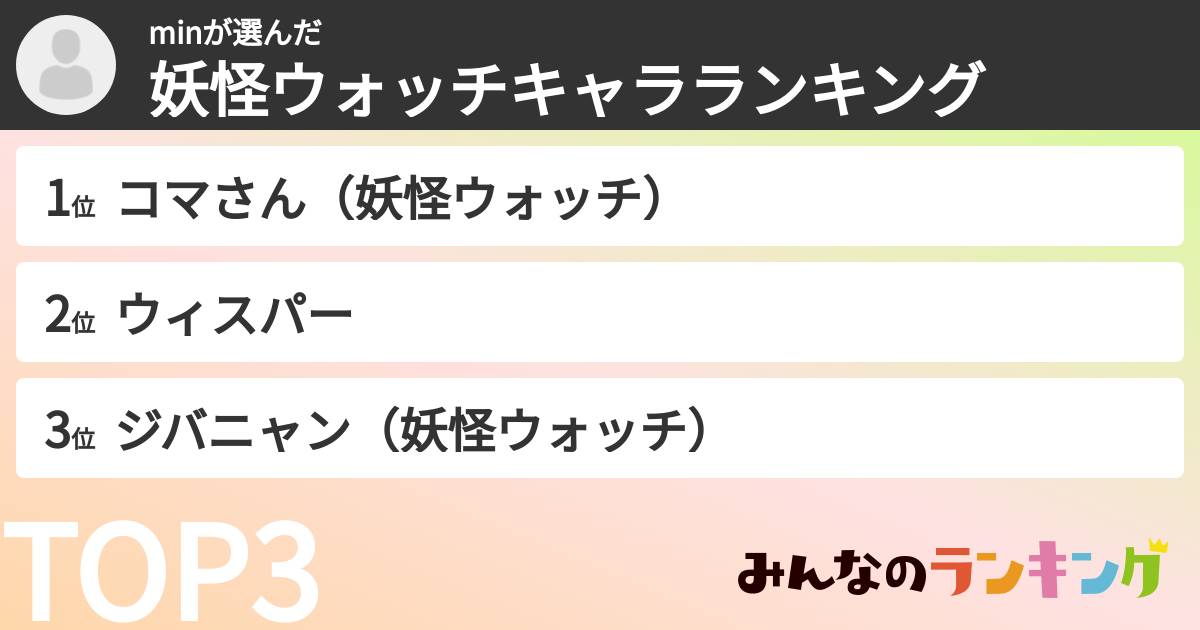 minが選んだ
妖怪ウォッチキャラランキング

1位 コマさん（妖怪ウォッチ）

2位 ウィスパー

3位 ジバニャン（妖怪ウォッチ）

TOP3

みんなのランキング